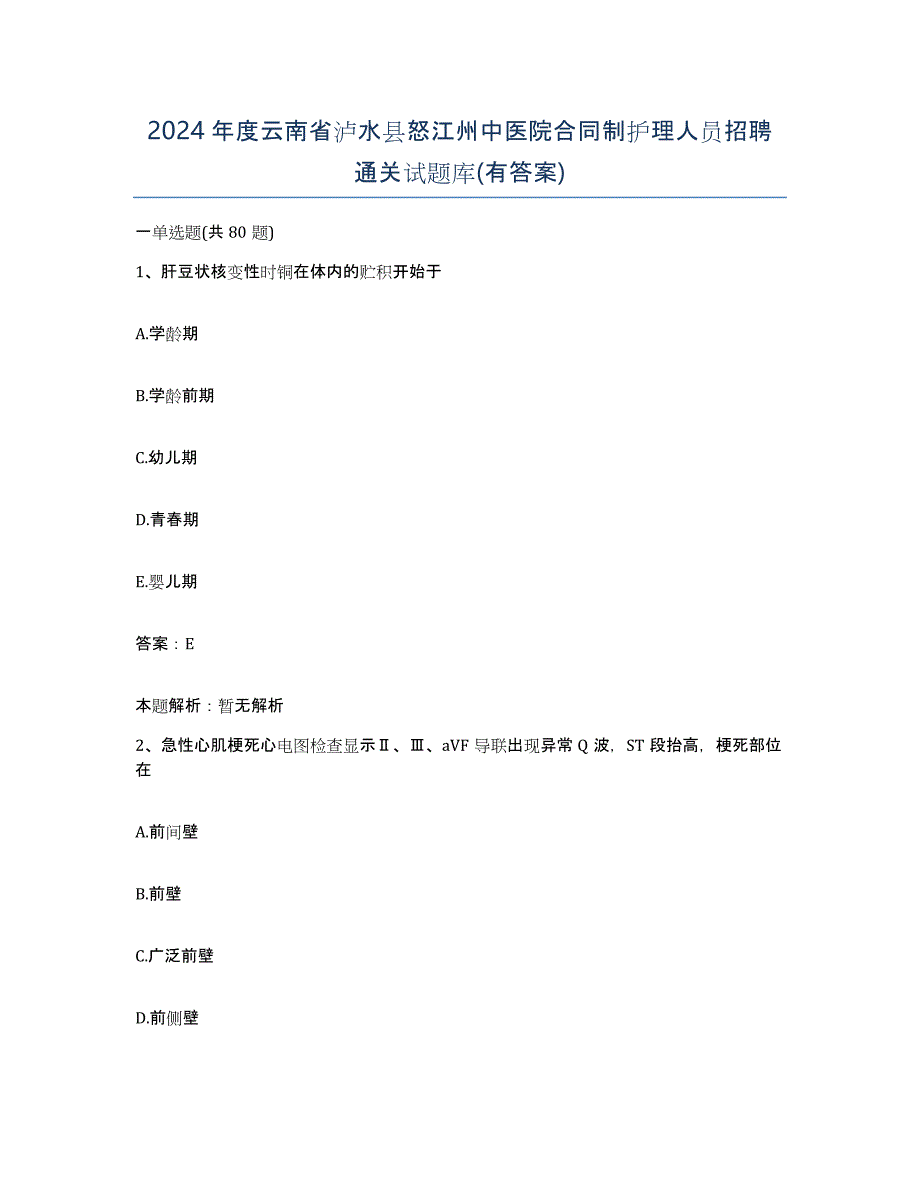 2024年度云南省泸水县怒江州中医院合同制护理人员招聘通关试题库(有答案)

一单选题(共80题)

1、肝豆状核变性时铜在体内的贮积开始于

A.学龄期

B.学龄前期

C.幼儿期

D.青春期

E.婴儿期

答案：E

本题解析：暂无解析

2、急性心肌梗死心电图检查显示Ⅱ、Ⅲ、aVF导联出现异常Q波，ST段抬高，梗死部位在

A.前间壁

B.前壁

C.广泛前壁

D.前侧壁